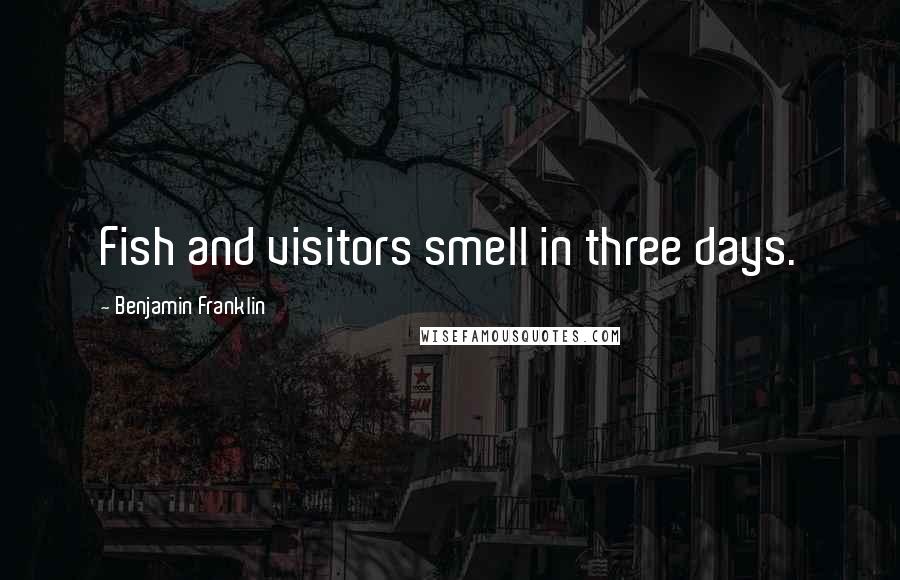 Fish and visitors smell in three days.

- Benjamin Franklin

WISEFAMOUSQUOTES.COM